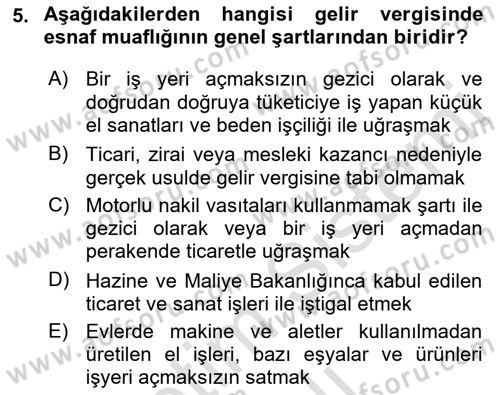 5. Aşağıdakilerden hangisi gelir vergisinde esnaf muaflığının genel şartlarından biridir?

A) Bir iş yeri açmaksızın gezici olarak ve doğrudan doğruya tüketiciye iş yapan küçük el sanatları ve beden işçiliği ile uğraşmak

B) Ticari, zirai veya mesleki kazancı nedeniyle gerçek usulde gelir vergisine tabi olmamak

C) Motorlu nakil vasıtaları kullanmamak şartı ile gezici olarak veya bir iş yeri açmadan perakende ticaretle uğraşmak

D) Hazine ve Maliye Bakanlığınca kabul edilen ticaret ve sanat işleri ile iştigal etmek

E) Evlerde makine ve aletler kullanılmadan üretilen el işleri, bazı eşyalar ve ürünleri işyeri açmaksızın satmak

www.aofsoru.com